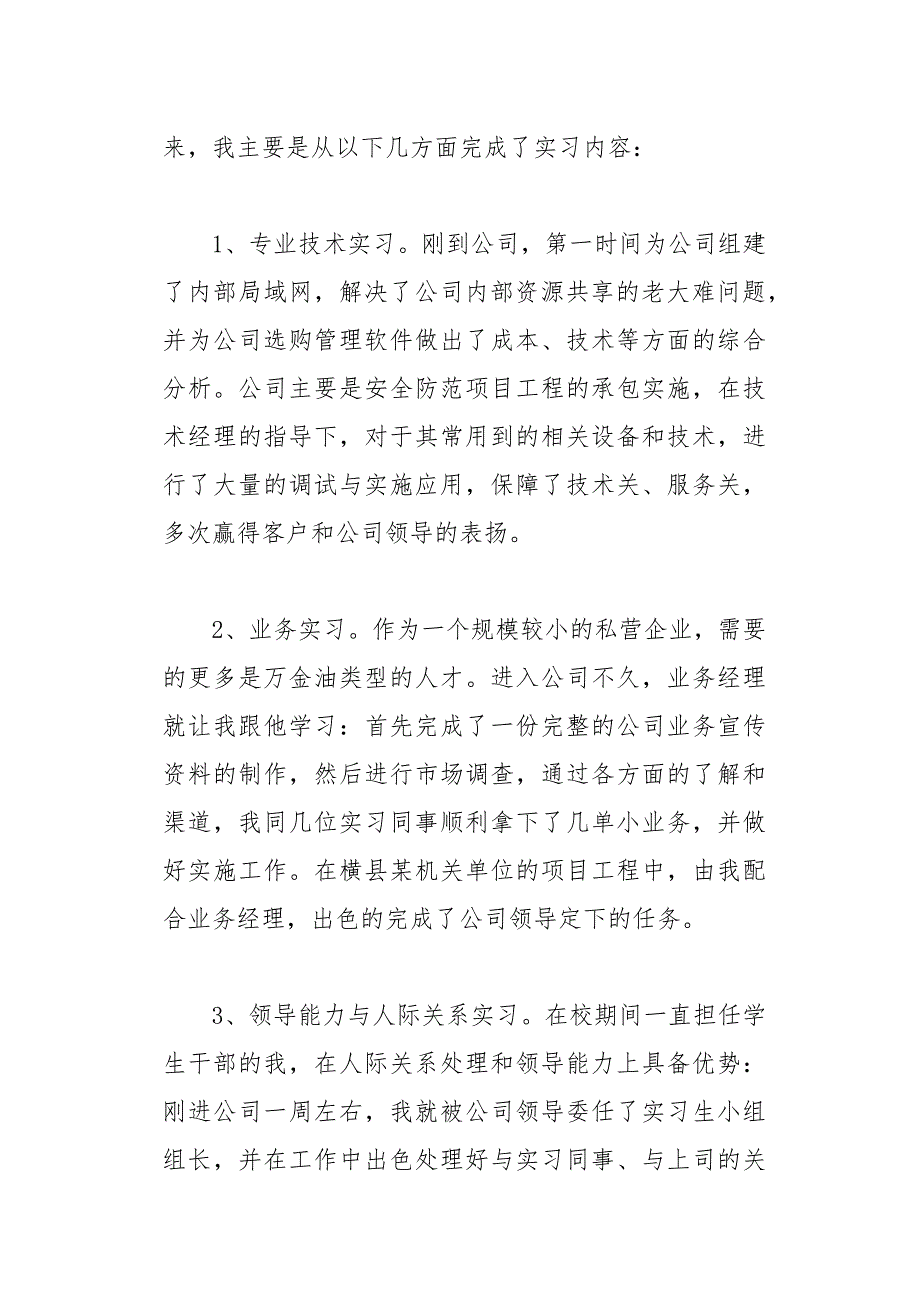 来，我主要是从以下几方面完成了实习内容：

1、专业技术实习。刚到公司，第一时间为公司组建了内部局域网，解决了公司内部资源共享的老大难问题，并为公司选购管理软件做出了成本、技术等方面的综合分析。公司主要是安全防范项目工程的承包实施，在技术经理的指导下，对于其常用到的相关设备和技术，进行了大量的调试与实施应用，保障了技术关、服务关，多次赢得客户和公司领导的表扬。

2、业务实习。作为一个规模较小的私营企业，需要的更多是万金油类型的人才。进入公司不久，业务经理就让我跟他学习：首先完成了一份完整的公司业务宣传资料的制作，然后进行市场调查，通过各方面的了解和渠道，我同几位实习同事顺利拿下了几单小业务，并做好实施工作。在横县某机关单位的项目工程中，由我配合业务经理，出色的完成了公司领导定下的任务。

3、领导能力与人际关系实习。在校期间一直担任学生干部的我，在人际关系处理和领导能力上具备优势：刚进公司一周左右，我就被公司领导委任了实习生小组组长，并在工作中出色处理好与实习同事、与上司的关